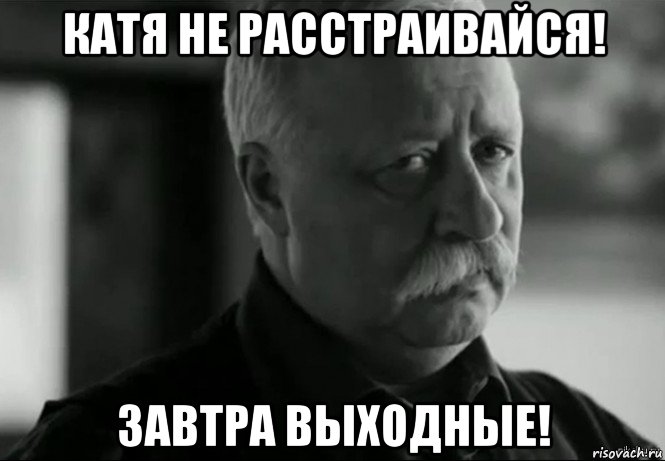 КАТЯ НЕ РАССТРАИВАЙСЯ!

ЗАВТРА ВЫХОДНЫЕ!

risovach.ru